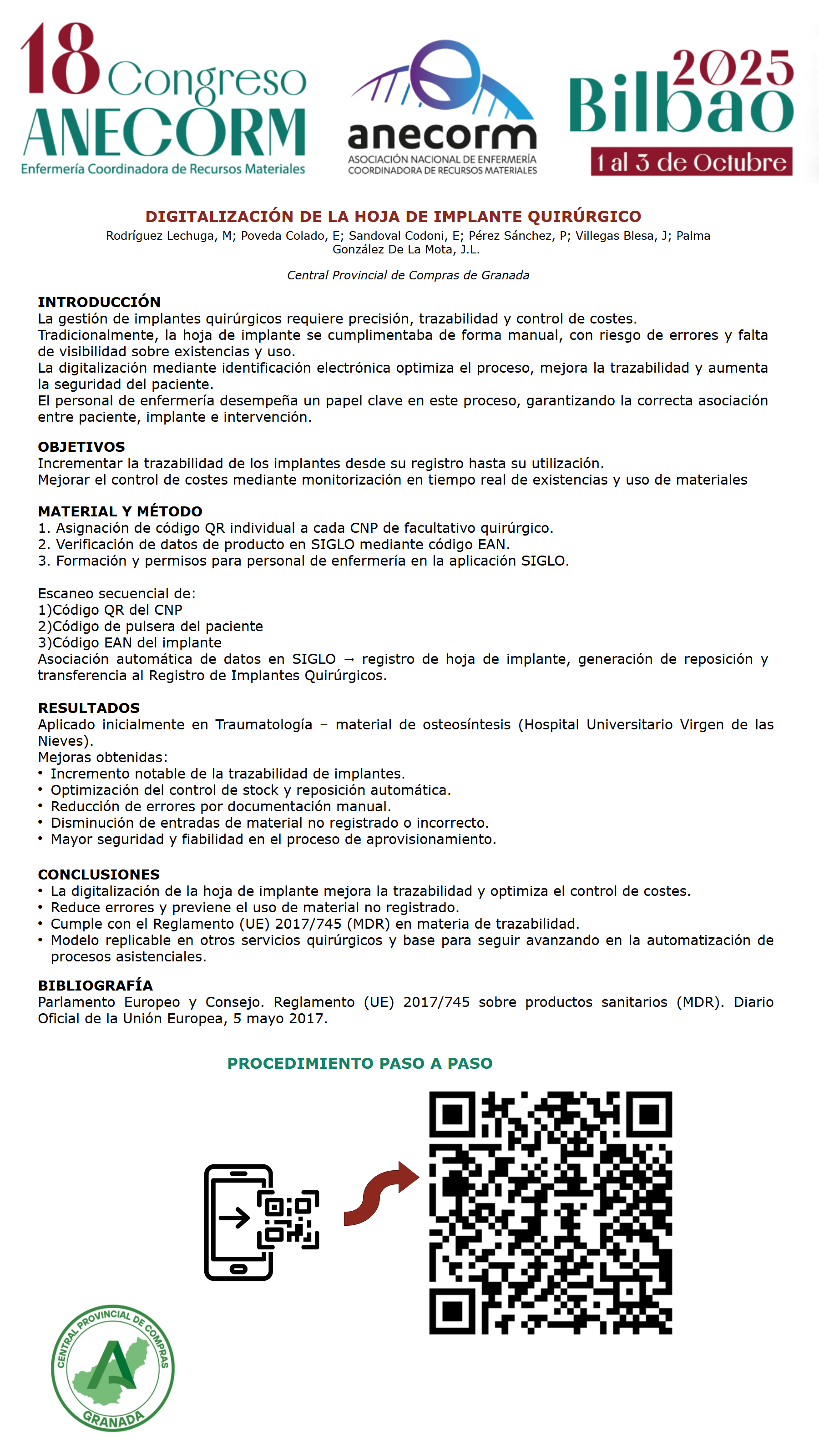 18 Congreso ANECORM
Enfermería Coordinadora de Recursos Materiales

anecorm
ASOCIACIÓN NACIONAL DE ENFERMERÍA COORDINADORA DE RECURSOS MATERIALES

2025 Bilbao
1 al 3 de Octubre

DIGITALIZACIÓN DE LA HOJA DE IMPLANTE QUIRÚRGICO
Rodríguez Lechuga, M; Poveda Colado, E; Sandoval Codoni, E; Pérez Sánchez, P; Villegas Blesa, J; Palma González De La Mota, J.L.

Central Provincial de Compras de Granada

INTRODUCCIÓN
La gestión de implantes quirúrgicos requiere precisión, trazabilidad y control de costes.
Tradicionalmente, la hoja de implante se cumplimentaba de forma manual, con riesgo de errores y falta de visibilidad sobre existencias y uso.
La digitalización mediante identificación electrónica optimiza el proceso, mejora la trazabilidad y aumenta la seguridad del paciente.
El personal de enfermería desempeña un papel clave en este proceso, garantizando la correcta asociación entre paciente, implante e intervención.

OBJETIVOS
Incrementar la trazabilidad de los implantes desde su registro hasta su utilización.
Mejorar el control de costes mediante monitorización en tiempo real de existencias y uso de materiales

MATERIAL Y MÉTODO
1. Asignación de código QR individual a cada CNP de facultativo quirúrgico.
2. Verificación de datos de producto en SIGLO mediante código EAN.
3. Formación y permisos para personal de enfermería en la aplicación SIGLO.

Escaneo secuencial de:
1)Código QR del CNP
2)Código de pulsera del paciente
3)Código EAN del implante
Asociación automática de datos en SIGLO → registro de hoja de implante, generación de reposición y transferencia al Registro de Implantes Quirúrgicos.

RESULTADOS
Aplicado inicialmente en Traumatología – material de osteosíntesis (Hospital Universitario Virgen de las Nieves).
Mejoras obtenidas:
• Incremento notable de la trazabilidad de implantes.
• Optimización del control de stock y reposición automática.
• Reducción de errores por documentación manual.
• Disminución de entradas de material no registrado o incorrecto.
• Mayor seguridad y fiabilidad en el proceso de aprovisionamiento.

CONCLUSIONES
• La digitalización de la hoja de implante mejora la trazabilidad y optimiza el control de costes.
• Reduce errores y previene el uso de material no registrado.
• Cumple con el Reglamento (UE) 2017/745 (MDR) en materia de trazabilidad.
• Modelo replicable en otros servicios quirúrgicos y base para seguir avanzando en la automatización de procesos asistenciales.

BIBLIOGRAFÍA
Parlamento Europeo y Consejo. Reglamento (UE) 2017/745 sobre productos sanitarios (MDR). Diario Oficial de la Unión Europea, 5 mayo 2017.

PROCEDIMIENTO PASO A PASO

CENTRAL PROVINCIAL DE COMPRAS
GRANADA